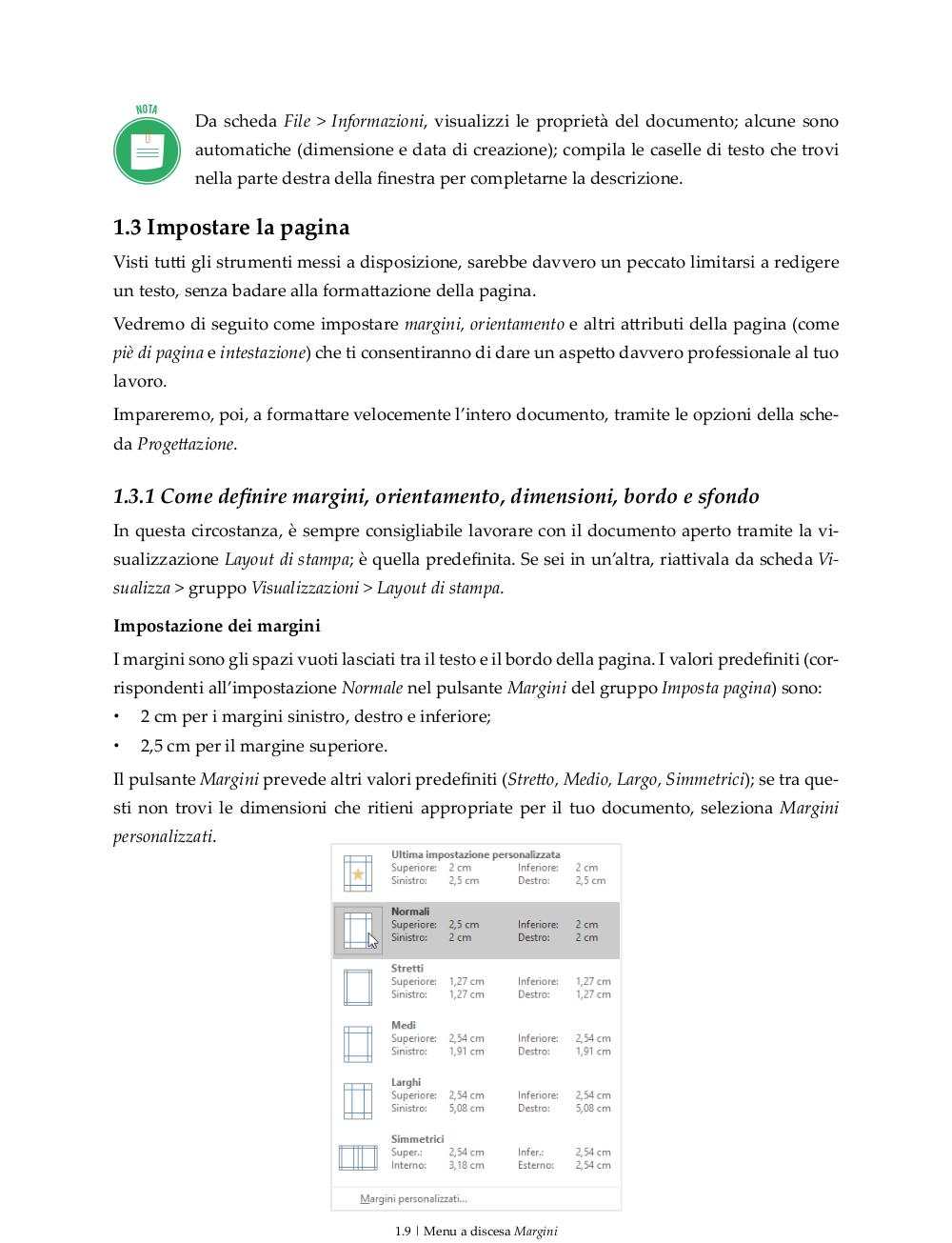 NOTA

Da scheda File > Informazioni, visualizzi le proprietà del documento; alcune sono automatiche (dimensione e data di creazione); compila le caselle di testo che trovi nella parte destra della finestra per completarne la descrizione.

1.3 Impostare la pagina

Visti tutti gli strumenti messi a disposizione, sarebbe davvero un peccato limitarsi a redigere un testo, senza badare alla formattazione della pagina.

Vedremo di seguito come impostare margini, orientamento e altri attributi della pagina (come piè di pagina e intestazione) che ti consentiranno di dare un aspetto davvero professionale al tuo lavoro.

Impareremo, poi, a formattare velocemente l'intero documento, tramite le opzioni della scheda Progettazione.

1.3.1 Come definire margini, orientamento, dimensioni, bordo e sfondo

In questa circostanza, è sempre consigliabile lavorare con il documento aperto tramite la visualizzazione Layout di stampa; è quella predefinita. Se sei in un'altra, riattivala da scheda Visualizza > gruppo Visualizzazioni > Layout di stampa.

Impostazione dei margini

I margini sono gli spazi vuoti lasciati tra il testo e il bordo della pagina. I valori predefiniti (corrispondenti all'impostazione Normale nel pulsante Margini del gruppo Imposta pagina) sono:

• 2 cm per i margini sinistro, destro e inferiore;
• 2,5 cm per il margine superiore.

Il pulsante Margini prevede altri valori predefiniti (Stretto, Medio, Largo, Simmetrici); se tra questi non trovi le dimensioni che ritieni appropriate per il tuo documento, seleziona Margini personalizzati.

Ultima impostazione personalizzata
Superiore: 2 cm Inferiore: 2 cm
Sinistro: 2,5 cm Destro: 2,5 cm

Normali
Superiore: 2,5 cm Inferiore: 2 cm
Sinistro: 2 cm Destro: 2 cm

Stretti
Superiore: 1,27 cm Inferiore: 1,27 cm
Sinistro: 1,27 cm Destro: 1,27 cm

Medi
Superiore: 2,54 cm Inferiore: 2,54 cm
Sinistro: 1,91 cm Destro: 1,91 cm

Larghi
Superiore: 2,54 cm Inferiore: 2,54 cm
Sinistro: 5,08 cm Destro: 5,08 cm

Simmetrici
Super.: 2,54 cm Infer.: 2,54 cm
Interno: 3,18 cm Esterno: 2,54 cm

Margini personalizzati...

1.9 | Menu a discesa Margini